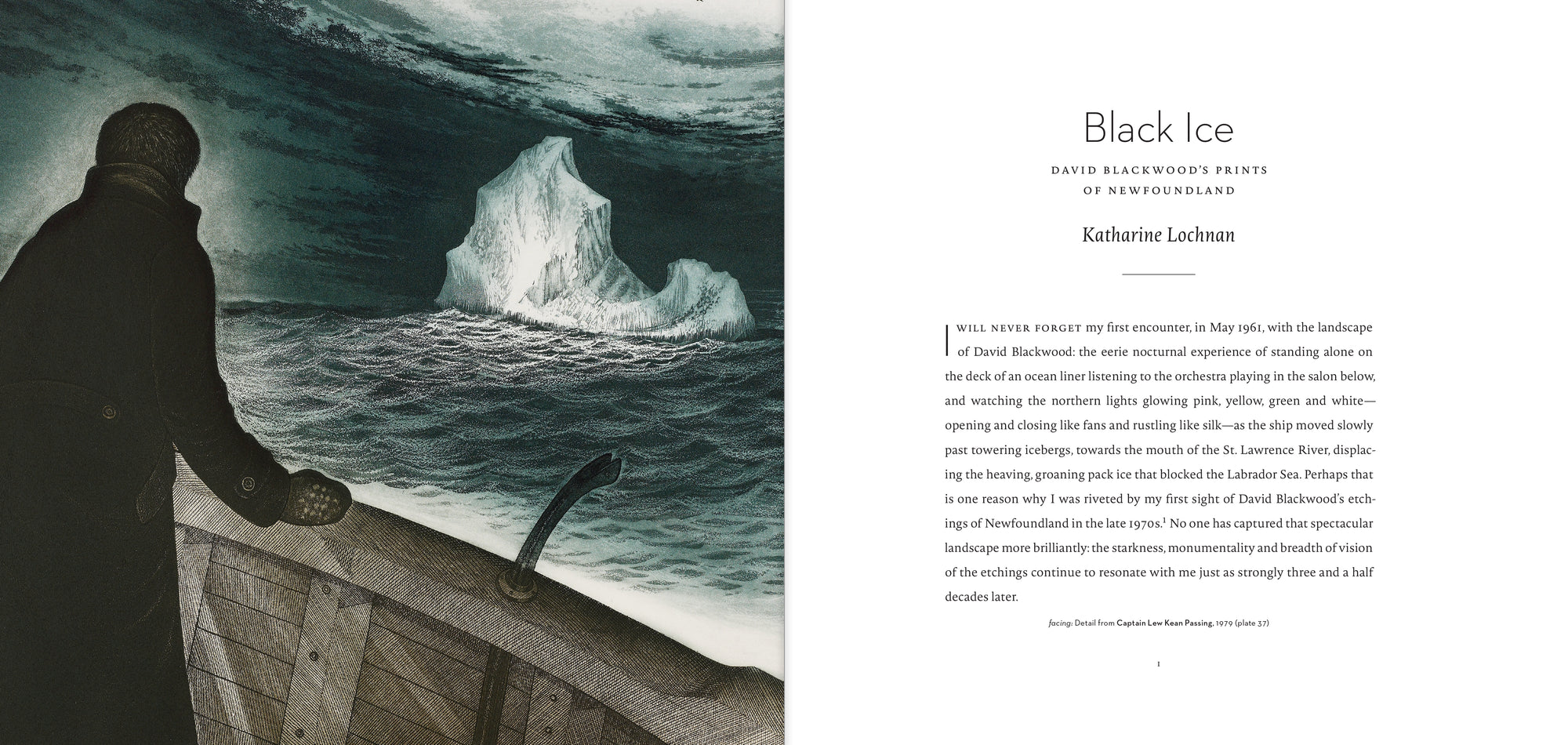 Black Ice

DAVID BLACKWOOD'S PRINTS OF NEWFOUNDLAND

Katharine Lochnan

I WILL NEVER FORGET my first encounter, in May 1961, with the landscape of David Blackwood: the eerie nocturnal experience of standing alone on the deck of an ocean liner listening to the orchestra playing in the salon below, and watching the northern lights glowing pink, yellow, green and white—opening and closing like fans and rustling like silk—as the ship moved slowly past towering icebergs, towards the mouth of the St. Lawrence River, displacing the heaving, groaning pack ice that blocked the Labrador Sea. Perhaps that is one reason why I was riveted by my first sight of David Blackwood's etchings of Newfoundland in the late 1970s.$^1$ No one has captured that spectacular landscape more brilliantly: the starkness, monumentality and breadth of vision of the etchings continue to resonate with me just as strongly three and a half decades later.

facing: Detail from Captain Lew Kean Passing, 1979 (plate 37)

1